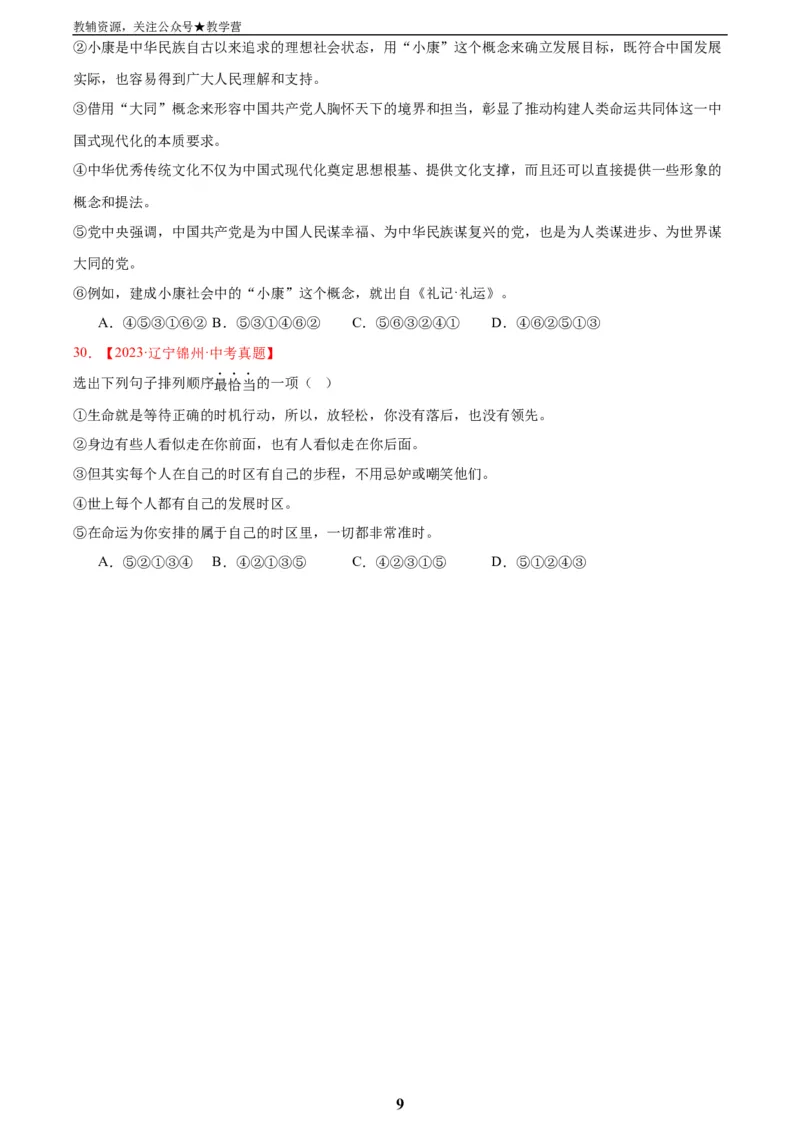 教辅资源，关注公众号★教学营

②小康是中华民族自古以来追求的理想社会状态，用“小康”这个概念来确立发展目标，既符合中国发展实际，也容易得到广大人民理解和支持。

③借用“大同”概念来形容中国共产党人胸怀天下的境界和担当，彰显了推动构建人类命运共同体这一中国式现代化的本质要求。

④中华优秀传统文化不仅为中国式现代化奠定思想根基、提供文化支撑，而且还可以直接提供一些形象的概念和提法。

⑤党中央强调，中国共产党是为中国人民谋幸福、为中华民族谋复兴的党，也是为人类谋进步、为世界谋大同的党。

⑥例如，建成小康社会中的“小康”这个概念，就出自《礼记·礼运》。

A．④⑤③①⑥② B．⑤③①④⑥② C．⑤⑥③②④① D．④⑥②⑤①③

30．【2023·辽宁锦州·中考真题】

选出下列句子排列顺序最恰当的一项（ ）

①生命就是等待正确的时机行动，所以，放轻松，你没有落后，也没有领先。

②身边有些人看似走在你前面，也有人看似走在你后面。

③但其实每个人在自己的时区有自己的步程，不用忌妒或嘲笑他们。

④世上每个人都有自己的发展时区。

⑤在命运为你安排的属于自己的时区里，一切都非常准时。

A．⑤②①③④ B．④②①③⑤ C．④②③①⑤ D．⑤①②④③

9